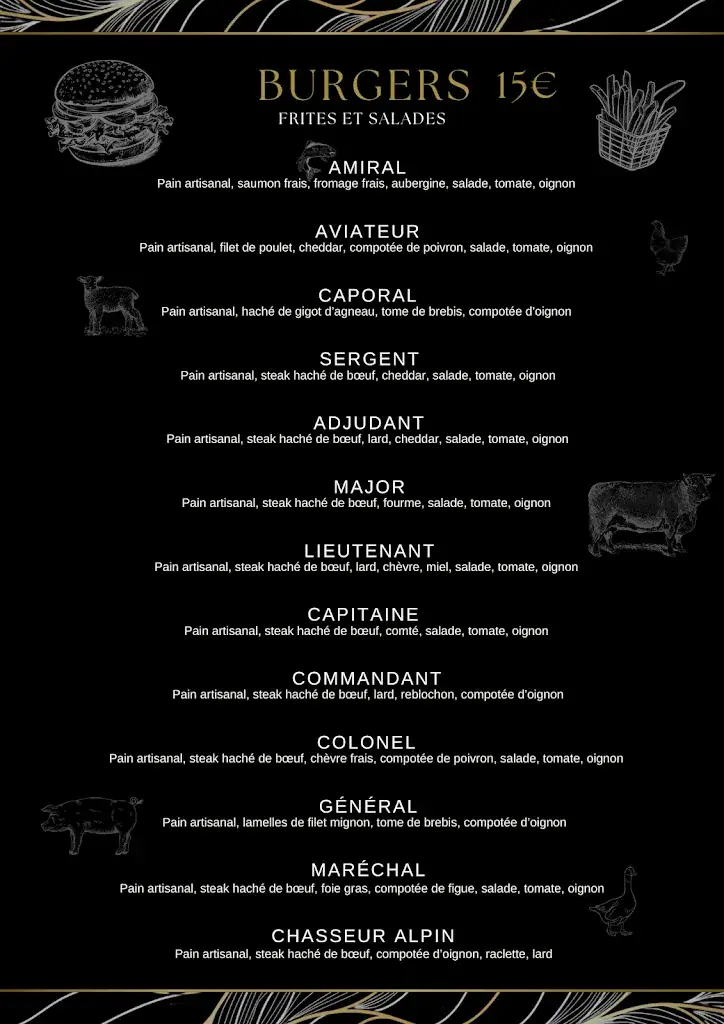 BURGERS 15€
FRITES ET SALADES

AMIRAL
Pain artisanal, saumon frais, fromage frais, aubergine, salade, tomate, oignon

AVIATEUR
Pain artisanal, filet de poulet, cheddar, compotée de poivron, salade, tomate, oignon

CAPORAL
Pain artisanal, haché de gigot d'agneau, tome de brebis, compotée d'oignon

SERGENT
Pain artisanal, steak haché de bœuf, cheddar, salade, tomate, oignon

ADJUDANT
Pain artisanal, steak haché de bœuf, lard, cheddar, salade, tomate, oignon

MAJOR
Pain artisanal, steak haché de bœuf, fourme, salade, tomate, oignon

LIEUTENANT
Pain artisanal, steak haché de bœuf, lard, chèvre, miel, salade, tomate, oignon

CAPITAINE
Pain artisanal, steak haché de bœuf, comté, salade, tomate, oignon

COMMANDANT
Pain artisanal, steak haché de bœuf, lard, reblochon, compotée d'oignon

COLONEL
Pain artisanal, steak haché de bœuf, chèvre frais, compotée de poivron, salade, tomate, oignon

GÉNÉRAL
Pain artisanal, lamelles de filet mignon, tome de brebis, compotée d'oignon

MARÉCHAL
Pain artisanal, steak haché de bœuf, foie gras, compotée de figue, salade, tomate, oignon

CHASSEUR ALPIN
Pain artisanal, steak haché de bœuf, compotée d'oignon, raclette, lard